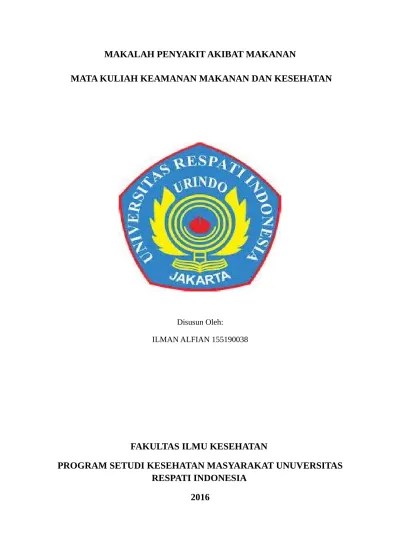 MAKALAH PENYAKIT AKIBAT MAKANAN

MATA KULIAH KEAMANAN MAKANAN DAN KESEHATAN

UNIVERSITAS RESPATI INDONESIA

URINDO

JAKARTA

Disusun Oleh:

ILMAN ALFIAN 155190038

FAKULTAS ILMU KESEHATAN

PROGRAM SETUDI KESEHATAN MASYARAKAT UNUVERSITAS RESPATI INDONESIA

2016